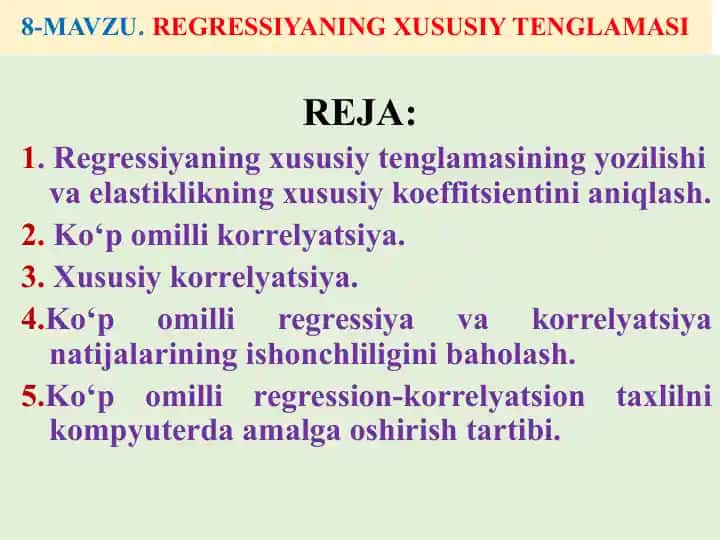 8-MAVZU. REGRESSIYANING XUSUSIY TENGLAMASI

REJA:

1. Regressiyaning xususiy tenglamasining yozilishi va elastiklikning xususiy koeffitsientini aniqlash.

2. Ko‘p omilli korrelyatsiya.

3. Xususiy korrelyatsiya.

4.Ko‘p omilli regressiya va korrelyatsiya natijalarining ishonchliligini baholash.

5.Ko‘p omilli regression-korrelyatsion taxlilni kompyuterda amalga oshirish tartibi.